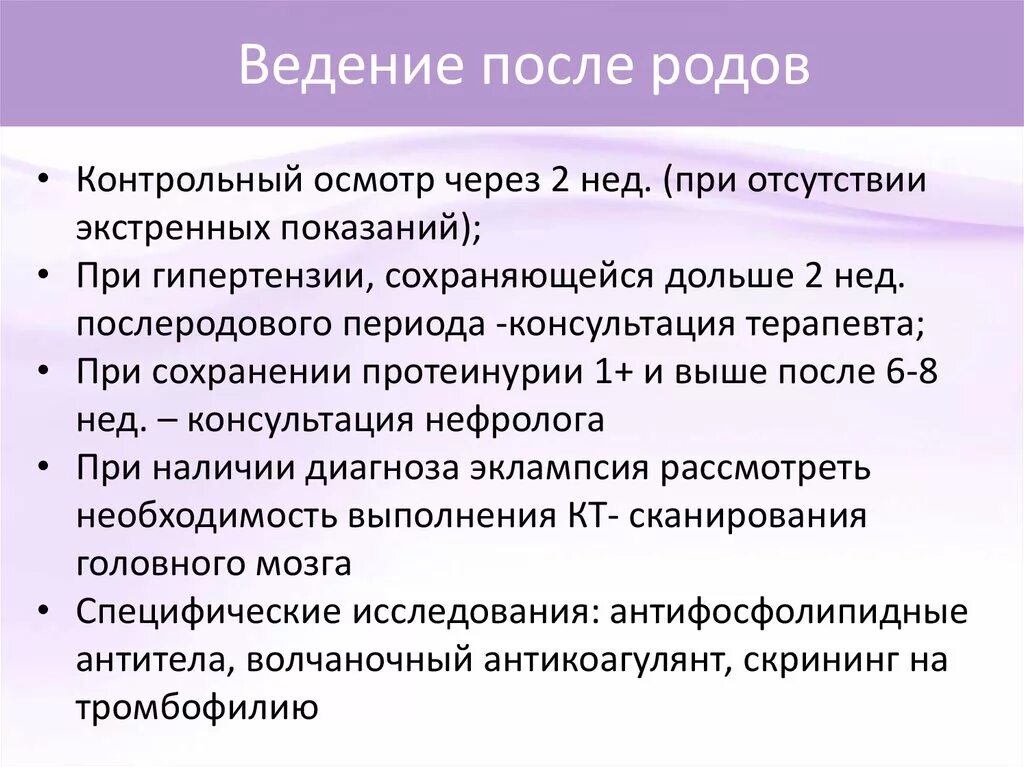 Ведение после родов

• Контрольный осмотр через 2 нед. (при отсутствии экстренных показаний);
• При гипертензии, сохраняющейся дольше 2 нед. послеродового периода -консультация терапевта;
• При сохранении протеинурии 1+ и выше после 6-8 нед. – консультация нефролога
• При наличии диагноза эклампсия рассмотреть необходимость выполнения КТ- сканирования головного мозга
• Специфические исследования: антифосфолипидные антитела, волчаночный антикоагулянт, скрининг на тромбофилию